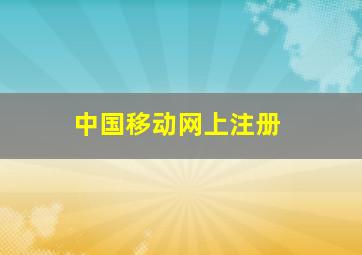 中国移动网上注册